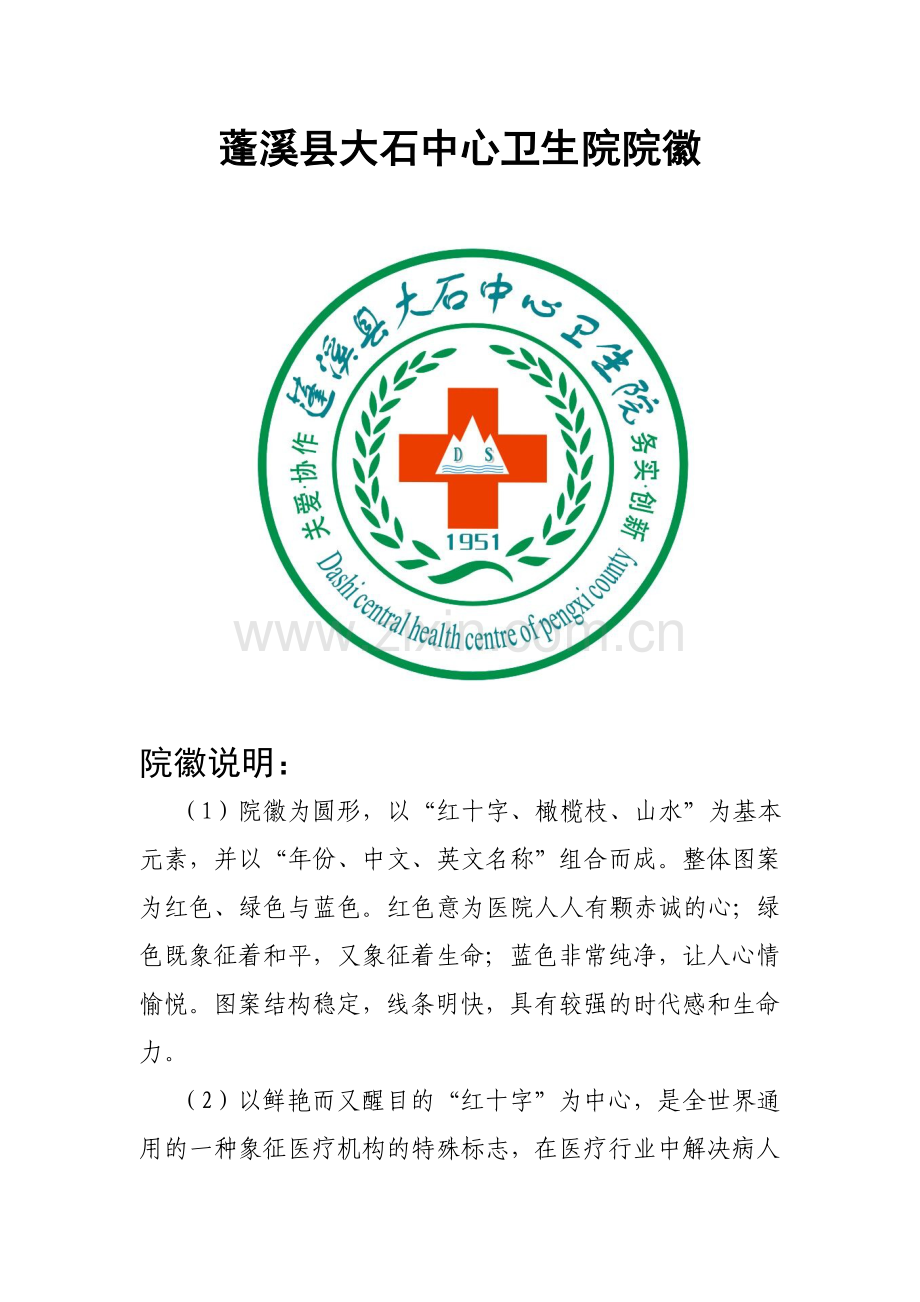 蓬溪县大石中心卫生院院徽

蓬溪县大石中心卫生院

关爱·协作

务实·创新

D S

1951

Dashi central health centre of pengxi county

www.zixin.com.cn

院徽说明：

（1）院徽为圆形，以“红十字、橄榄枝、山水”为基本元素，并以“年份、中文、英文名称”组合而成。整体图案为红色、绿色与蓝色。红色意为医院人人有颗赤诚的心；绿色既象征着和平，又象征着生命；蓝色非常纯净，让人心情愉悦。图案结构稳定，线条明快，具有较强的时代感和生命力。

（2）以鲜艳而又醒目的“红十字”为中心，是全世界通用的一种象征医疗机构的特殊标志，在医疗行业中解决病人